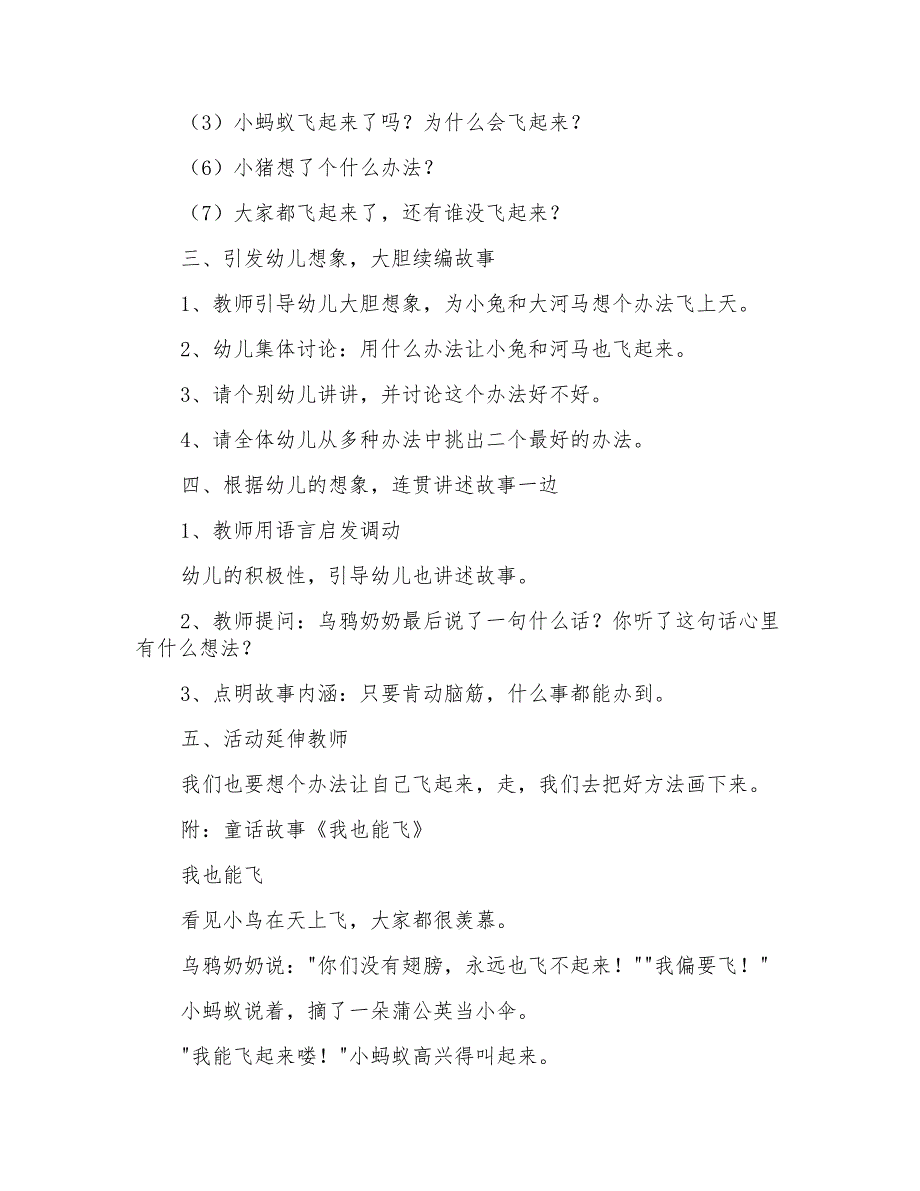 （3）小蚂蚁飞起来了吗？为什么会飞起来？

（6）小猪想了个什么办法？

（7）大家都飞起来了，还有谁没飞起来？

三、引发幼儿想象，大胆续编故事

1、教师引导幼儿大胆想象，为小兔和大河马想个办法飞上天。

2、幼儿集体讨论：用什么办法让小兔和河马也飞起来。

3、请个别幼儿讲讲，并讨论这个办法好不好。

4、请全体幼儿从多种办法中挑出二个最好的办法。

四、根据幼儿的想象，连贯讲述故事一边

1、教师用语言启发调动

幼儿的积极性，引导幼儿也讲述故事。

2、教师提问：乌鸦奶奶最后说了一句什么话？你听了这句话心里有什么想法？

3、点明故事内涵：只要肯动脑筋，什么事都能办到。

五、活动延伸教师

我们也要想个办法让自己飞起来，走，我们去把好方法画下来。

附：童话故事《我也能飞》

我也能飞

看见小鸟在天上飞，大家都很羡慕。

乌鸦奶奶说："你们没有翅膀，永远也飞不起来！""我偏要飞！"

小蚂蚁说着，摘了一朵蒲公英当小伞。

"我能飞起来喽！"小蚂蚁高兴得叫起来。